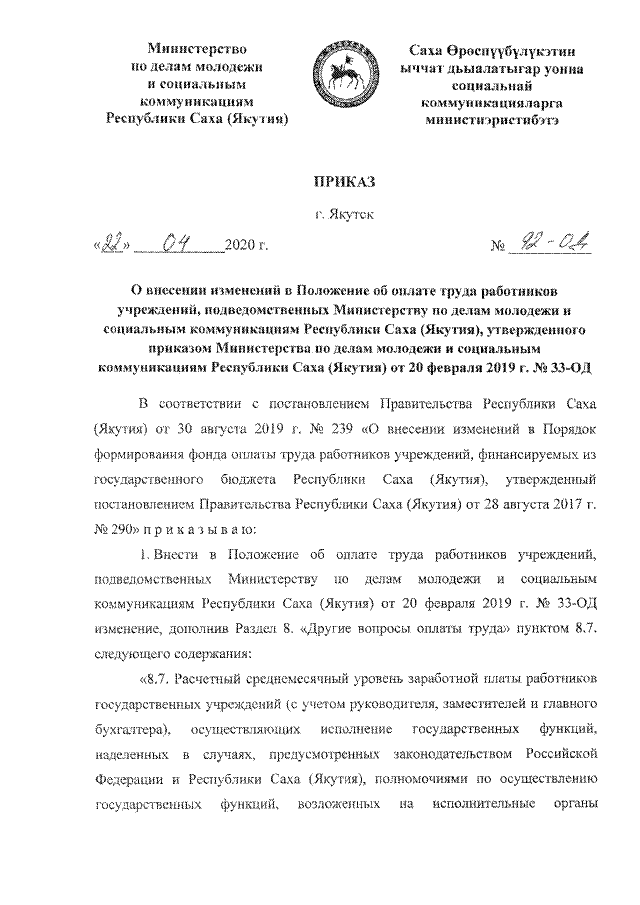 Министерство
по делам молодежи
и социальным
коммуникациям
Республики Саха (Якутия)

Саха Өрөспүүбүлүкэтин
ыччат дьыалатыгар уонна
социальнай
коммуникацияларга
министиэристибэтэ

ПРИКАЗ

г. Якутск

«22» 04 2020 г.

№ 92-ОД

О внесении изменений в Положение об оплате труда работников учреждений, подведомственных Министерству по делам молодежи и социальным коммуникациям Республики Саха (Якутия), утвержденного приказом Министерства по делам молодежи и социальным коммуникациям Республики Саха (Якутия) от 20 февраля 2019 г. № 33-ОД

В соответствии с постановлением Правительства Республики Саха (Якутия) от 30 августа 2019 г. № 239 «О внесении изменений в Порядок формирования фонда оплаты труда работников учреждений, финансируемых из государственного бюджета Республики Саха (Якутия), утвержденный постановлением Правительства Республики Саха (Якутия) от 28 августа 2017 г. № 290» п р и к а з ы в а ю:

1. Внести в Положение об оплате труда работников учреждений, подведомственных Министерству по делам молодежи и социальным коммуникациям Республики Саха (Якутия) от 20 февраля 2019 г. № 33-ОД изменение, дополнив Раздел 8. «Другие вопросы оплаты труда» пунктом 8.7. следующего содержания:

«8.7. Расчетный среднемесячный уровень заработной платы работников государственных учреждений (с учетом руководителя, заместителей и главного бухгалтера), осуществляющих исполнение государственных функций, наделенных в случаях, предусмотренных законодательством Российской Федерации и Республики Саха (Якутия), полномочиями по осуществлению государственных функций, возложенных на исполнительные органы